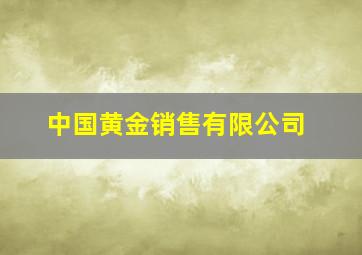 中国黄金销售有限公司